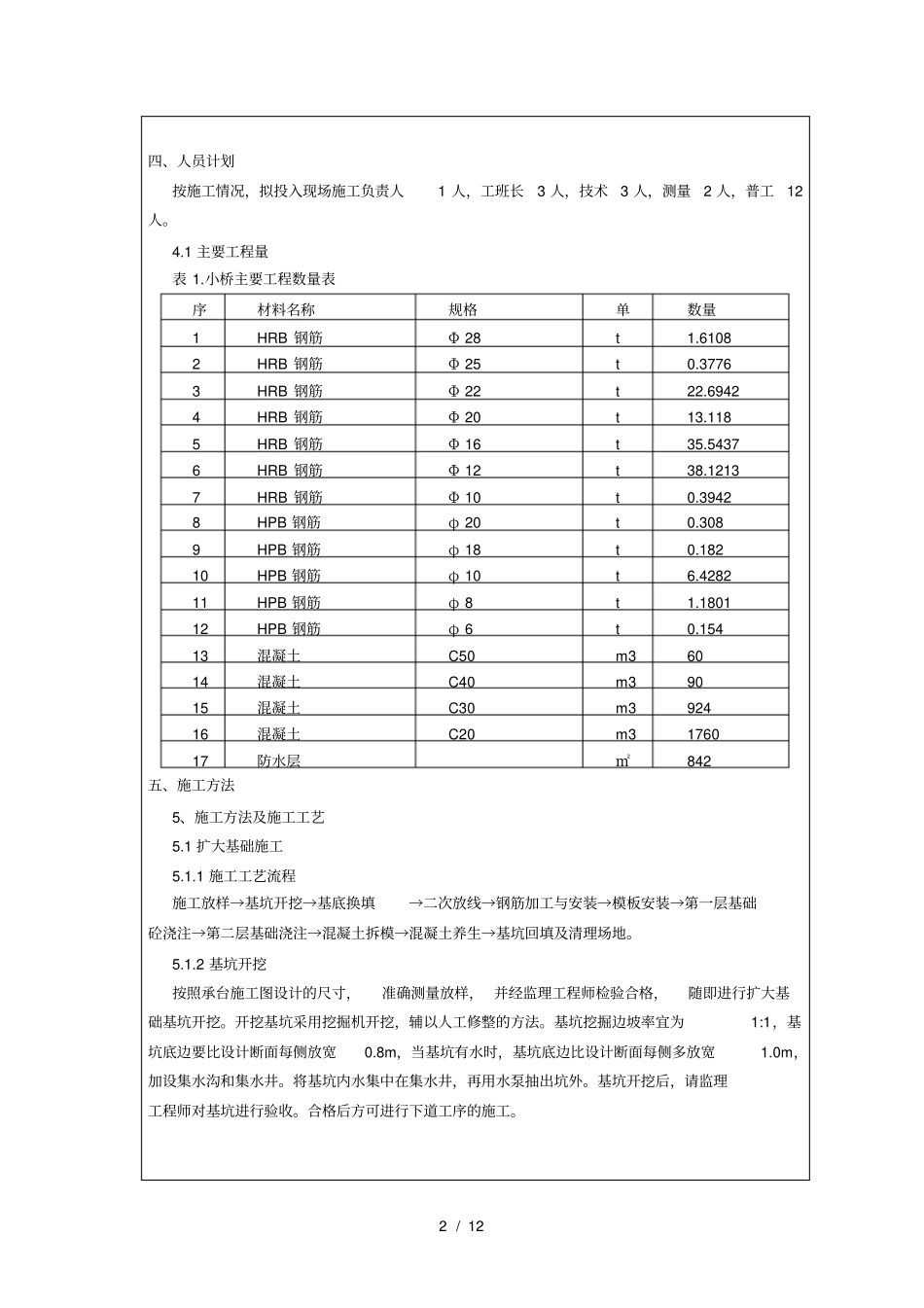 四、人员计划

按施工情况，拟投入现场施工负责人 1 人，工班长 3 人，技术 3 人，测量 2 人，普工 12 人。

4.1 主要工程量

表 1.小桥主要工程数量表

| 序 | 材料名称 | 规格 | 单 | 数量 |
|---|---|---|---|---|
| 1 | HRB 钢筋 | Φ 28 | t | 1.6108 |
| 2 | HRB 钢筋 | Φ 25 | t | 0.3776 |
| 3 | HRB 钢筋 | Φ 22 | t | 22.6942 |
| 4 | HRB 钢筋 | Φ 20 | t | 13.118 |
| 5 | HRB 钢筋 | Φ 16 | t | 35.5437 |
| 6 | HRB 钢筋 | Φ 12 | t | 38.1213 |
| 7 | HRB 钢筋 | Φ 10 | t | 0.3942 |
| 8 | HPB 钢筋 | φ 20 | t | 0.308 |
| 9 | HPB 钢筋 | φ 18 | t | 0.182 |
| 10 | HPB 钢筋 | φ 10 | t | 6.4282 |
| 11 | HPB 钢筋 | φ 8 | t | 1.1801 |
| 12 | HPB 钢筋 | φ 6 | t | 0.154 |
| 13 | 混凝土 | C50 | m3 | 60 |
| 14 | 混凝土 | C40 | m3 | 90 |
| 15 | 混凝土 | C30 | m3 | 924 |
| 16 | 混凝土 | C20 | m3 | 1760 |
| 17 | 防水层 | | $m^2$ | 842 |

五、施工方法

5、施工方法及施工工艺

5.1 扩大基础施工

5.1.1 施工工艺流程

施工放样→基坑开挖→基底换填 →二次放线→钢筋加工与安装→模板安装→第一层基础砼浇注→第二层基础浇注→混凝土拆模→混凝土养生→基坑回填及清理场地。

5.1.2 基坑开挖

按照承台施工图设计的尺寸， 准确测量放样， 并经监理工程师检验合格， 随即进行扩大基础基坑开挖。开挖基坑采用挖掘机开挖，辅以人工修整的方法。基坑挖掘边坡率宜为 1:1，基坑底边要比设计断面每侧放宽 0.8m，当基坑有水时，基坑底边比设计断面每侧多放宽 1.0m，加设集水沟和集水井。将基坑内水集中在集水井，再用水泵抽出坑外。基坑开挖后，请监理工程师对基坑进行验收。合格后方可进行下道工序的施工。

2 / 12